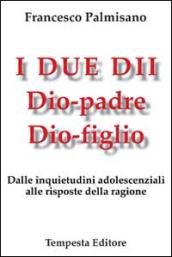 Francesco Palmisano

I DUE DII
Dio-padre
Dio-figlio

Dalle inquietudini adolescenziali alle risposte della ragione

Tempesta Editore